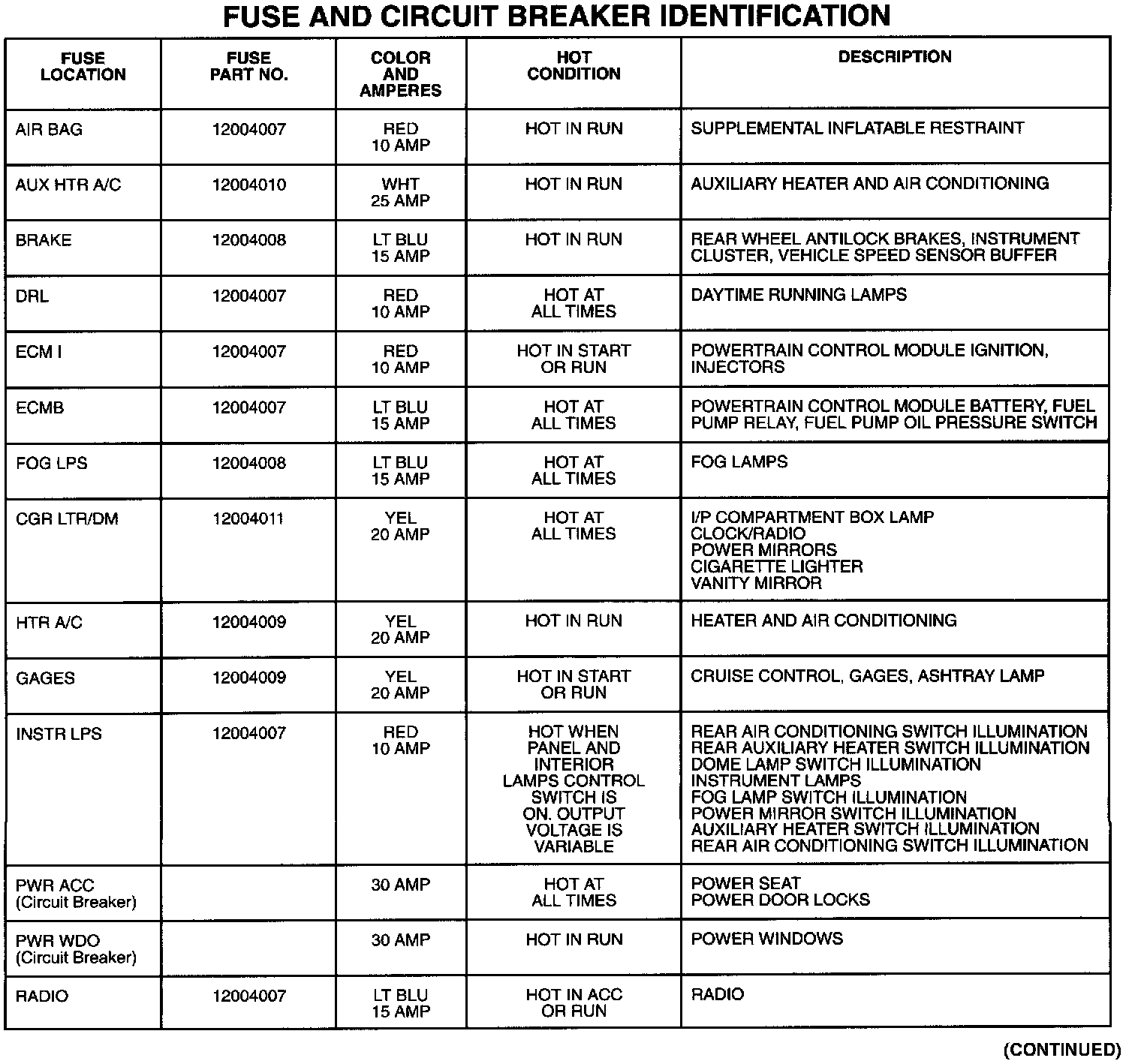 FUSE AND CIRCUIT BREAKER IDENTIFICATION

| FUSE LOCATION | FUSE PART NO. | COLOR AND AMPERES | HOT CONDITION | DESCRIPTION |
|---|---|---|---|---|
| AIR BAG | 12004007 | RED 10 AMP | HOT IN RUN | SUPPLEMENTAL INFLATABLE RESTRAINT |
| AUX HTR A/C | 12004010 | WHT 25 AMP | HOT IN RUN | AUXILIARY HEATER AND AIR CONDITIONING |
| BRAKE | 12004008 | LT BLU 15 AMP | HOT IN RUN | REAR WHEEL ANTILOCK BRAKES, INSTRUMENT CLUSTER, VEHICLE SPEED SENSOR BUFFER |
| DRL | 12004007 | RED 10 AMP | HOT AT ALL TIMES | DAYTIME RUNNING LAMPS |
| ECM I | 12004007 | RED 10 AMP | HOT IN START OR RUN | POWERTRAIN CONTROL MODULE IGNITION, INJECTORS |
| ECMB | 12004007 | LT BLU 15 AMP | HOT AT ALL TIMES | POWERTRAIN CONTROL MODULE BATTERY, FUEL PUMP RELAY, FUEL PUMP OIL PRESSURE SWITCH |
| FOG LPS | 12004008 | LT BLU 15 AMP | HOT AT ALL TIMES | FOG LAMPS |
| CGR LTR/DM | 12004011 | YEL 20 AMP | HOT AT ALL TIMES | I/P COMPARTMENT BOX LAMP CLOCK/RADIO POWER MIRRORS CIGARETTE LIGHTER VANITY MIRROR |
| HTR A/C | 12004009 | YEL 20 AMP | HOT IN RUN | HEATER AND AIR CONDITIONING |
| GAGES | 12004009 | YEL 20 AMP | HOT IN START OR RUN | CRUISE CONTROL, GAGES, ASHTRAY LAMP |
| INSTR LPS | 12004007 | RED 10 AMP | HOT WHEN PANEL AND INTERIOR LAMPS CONTROL SWITCH IS ON. OUTPUT VOLTAGE IS VARIABLE | REAR AIR CONDITIONING SWITCH ILLUMINATION REAR AUXILIARY HEATER SWITCH ILLUMINATION DOME LAMP SWITCH ILLUMINATION INSTRUMENT LAMPS FOG LAMP SWITCH ILLUMINATION POWER MIRROR SWITCH ILLUMINATION AUXILIARY HEATER SWITCH ILLUMINATION REAR AIR CONDITIONING SWITCH ILLUMINATION |
| PWR ACC (Circuit Breaker) | | 30 AMP | HOT AT ALL TIMES | POWER SEAT POWER DOOR LOCKS |
| PWR WDO (Circuit Breaker) | | 30 AMP | HOT IN RUN | POWER WINDOWS |
| RADIO | 12004007 | LT BLU 15 AMP | HOT IN ACC OR RUN | RADIO |

(CONTINUED)